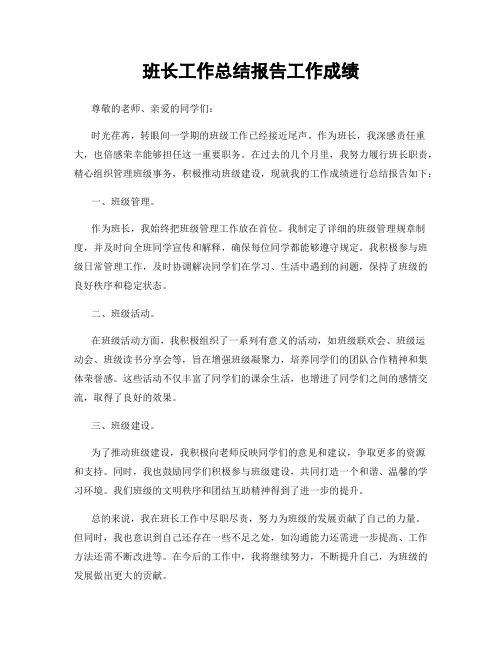 班长工作总结报告工作成绩

尊敬的老师、亲爱的同学们：

时光荏苒，转眼间一学期的班级工作已经接近尾声。作为班长，我深感责任重大，也倍感荣幸能够担任这一重要职务。在过去的几个月里，我努力履行班长职责，精心组织管理班级事务，积极推动班级建设，现就我的工作成绩进行总结报告如下：

一、班级管理。

作为班长，我始终把班级管理工作放在首位。我制定了详细的班级管理规章制度，并及时向全班同学宣传和解释，确保每位同学都能够遵守规定。我积极参与班级日常管理工作，及时协调解决同学们在学习、生活中遇到的问题，保持了班级的良好秩序和稳定状态。

二、班级活动。

在班级活动方面，我积极组织了一系列有意义的活动，如班级联欢会、班级运动会、班级读书分享会等，旨在增强班级凝聚力，培养同学们的团队合作精神和集体荣誉感。这些活动不仅丰富了同学们的课余生活，也增进了同学们之间的感情交流，取得了良好的效果。

三、班级建设。

为了推动班级建设，我积极向老师反映同学们的意见和建议，争取更多的资源和支持。同时，我也鼓励同学们积极参与班级建设，共同打造一个和谐、温馨的学习环境。我们班级的文明秩序和团结互助精神得到了进一步的提升。

总的来说，我在班长工作中尽职尽责，努力为班级的发展贡献了自己的力量。但同时，我也意识到自己还存在一些不足之处，如沟通能力还需进一步提高、工作方法还需不断改进等。在今后的工作中，我将继续努力，不断提升自己，为班级的发展做出更大的贡献。